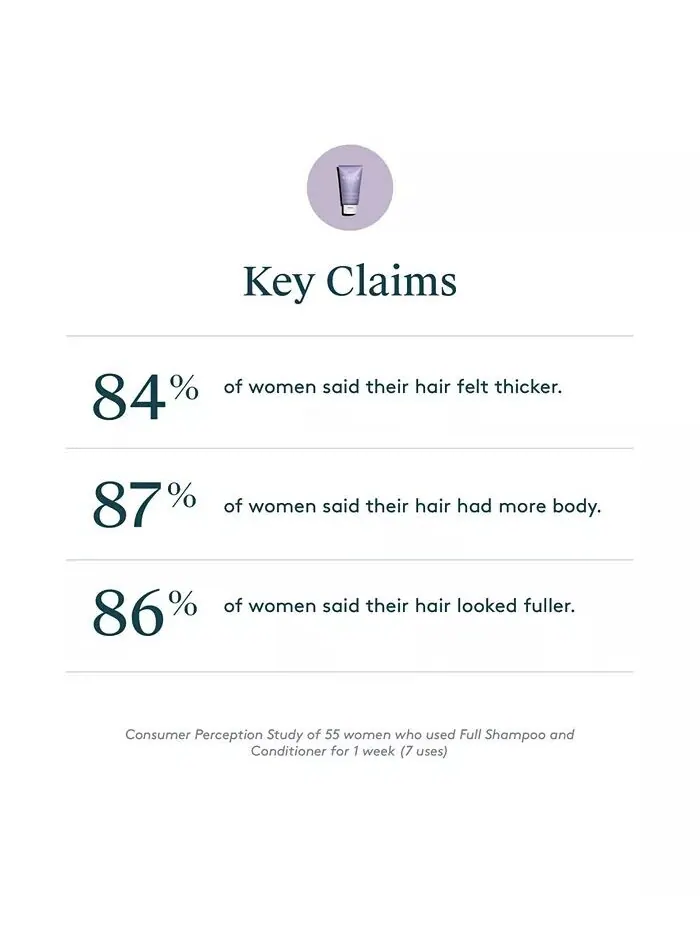 Key Claims

84% of women said their hair felt thicker.

87% of women said their hair had more body.

86% of women said their hair looked fuller.

Consumer Perception Study of 55 women who used Full Shampoo and Conditioner for 1 week (7 uses)